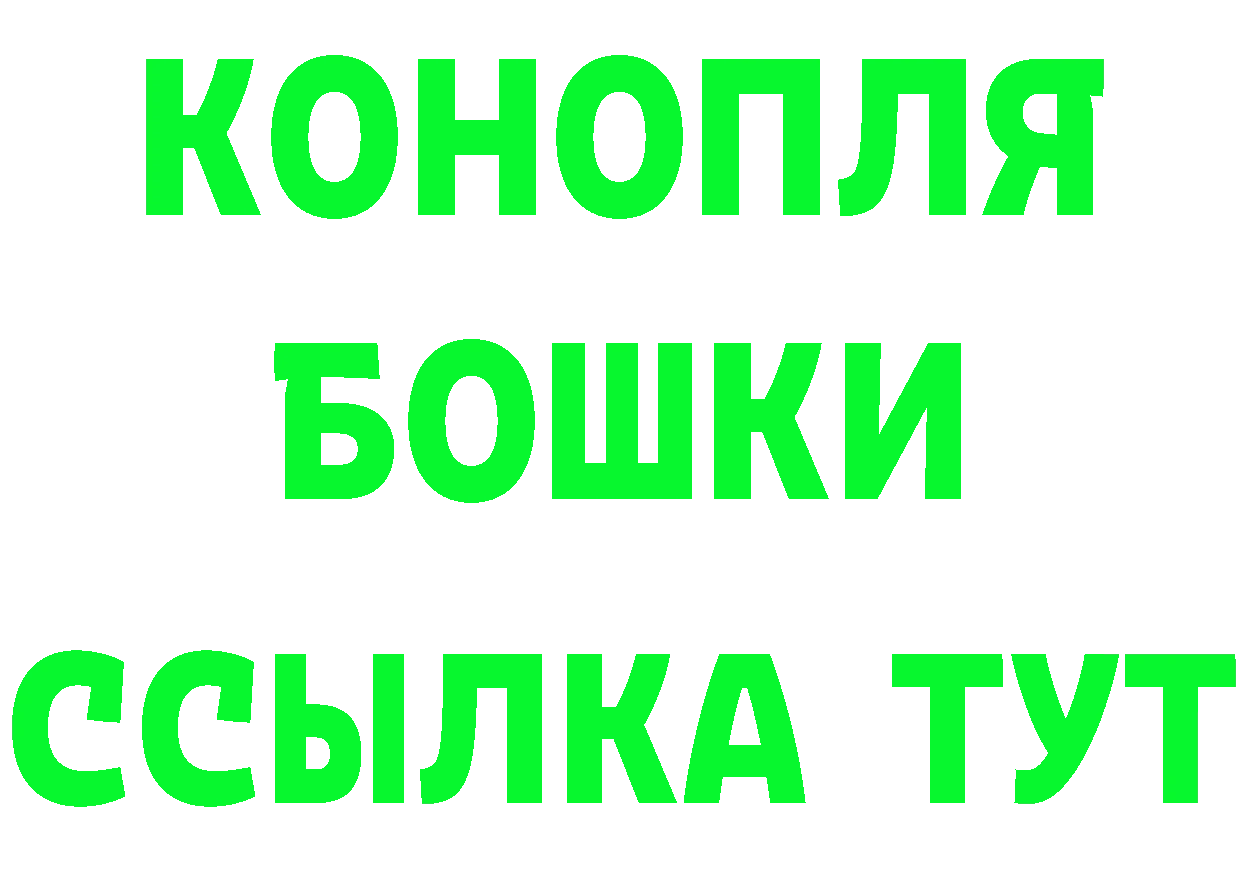 КОНОПЛЯ
БОШКИ
ССЫЛКА ТУТ